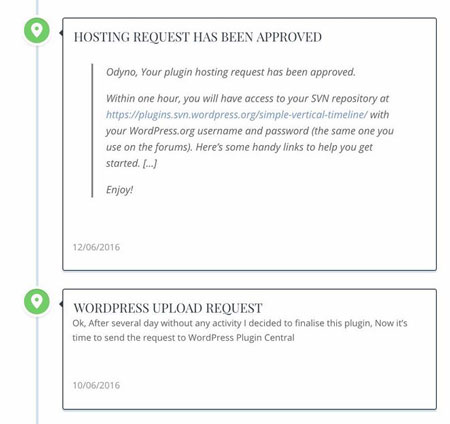 HOSTING REQUEST HAS BEEN APPROVED

Odyno, Your plugin hosting request has been approved.

Within one hour, you will have access to your SVN repository at https://plugins.svn.wordpress.org/simple-vertical-timeline/ with your WordPress.org username and password (the same one you use on the forums). Here's some handy links to help you get started. […]

Enjoy!

12/06/2016

WORDPRESS UPLOAD REQUEST

Ok, After several day without any activity I decided to finalise this plugin, Now it's time to send the request to WordPress Plugin Central

10/06/2016